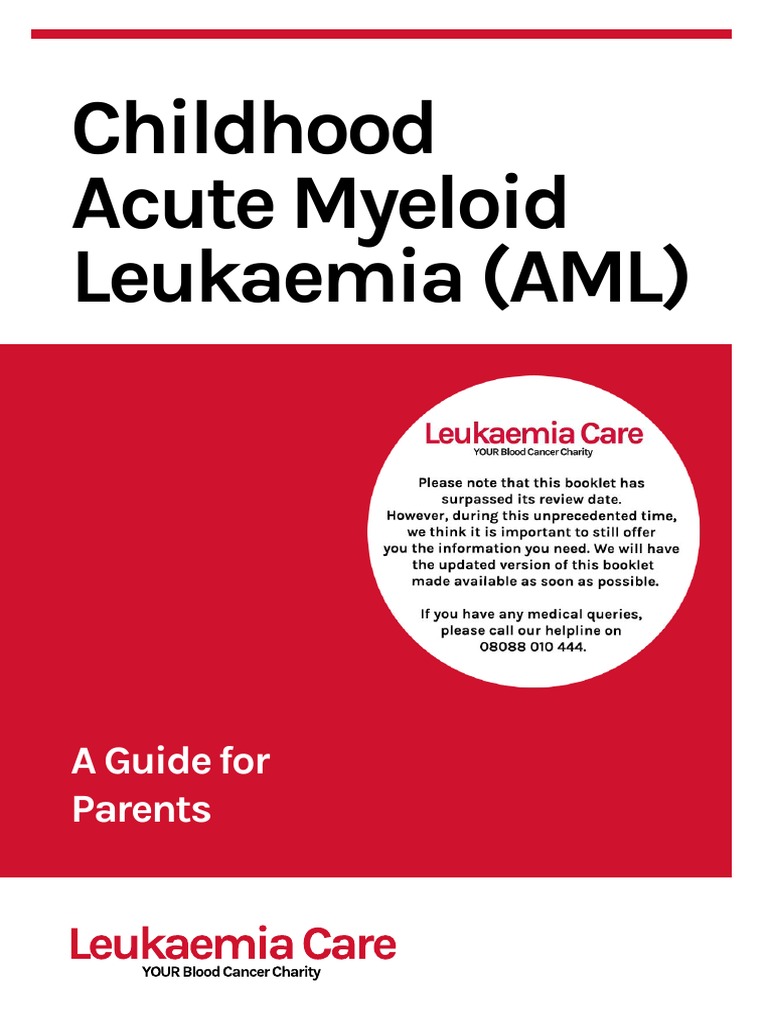 Childhood Acute Myeloid Leukaemia (AML)

Leukaemia Care
YOUR Blood Cancer Charity

Please note that this booklet has surpassed its review date. However, during this unprecedented time, we think it is important to still offer you the information you need. We will have the updated version of this booklet made available as soon as possible.

If you have any medical queries, please call our helpline on 08088 010 444.

A Guide for Parents

Leukaemia Care
YOUR Blood Cancer Charity